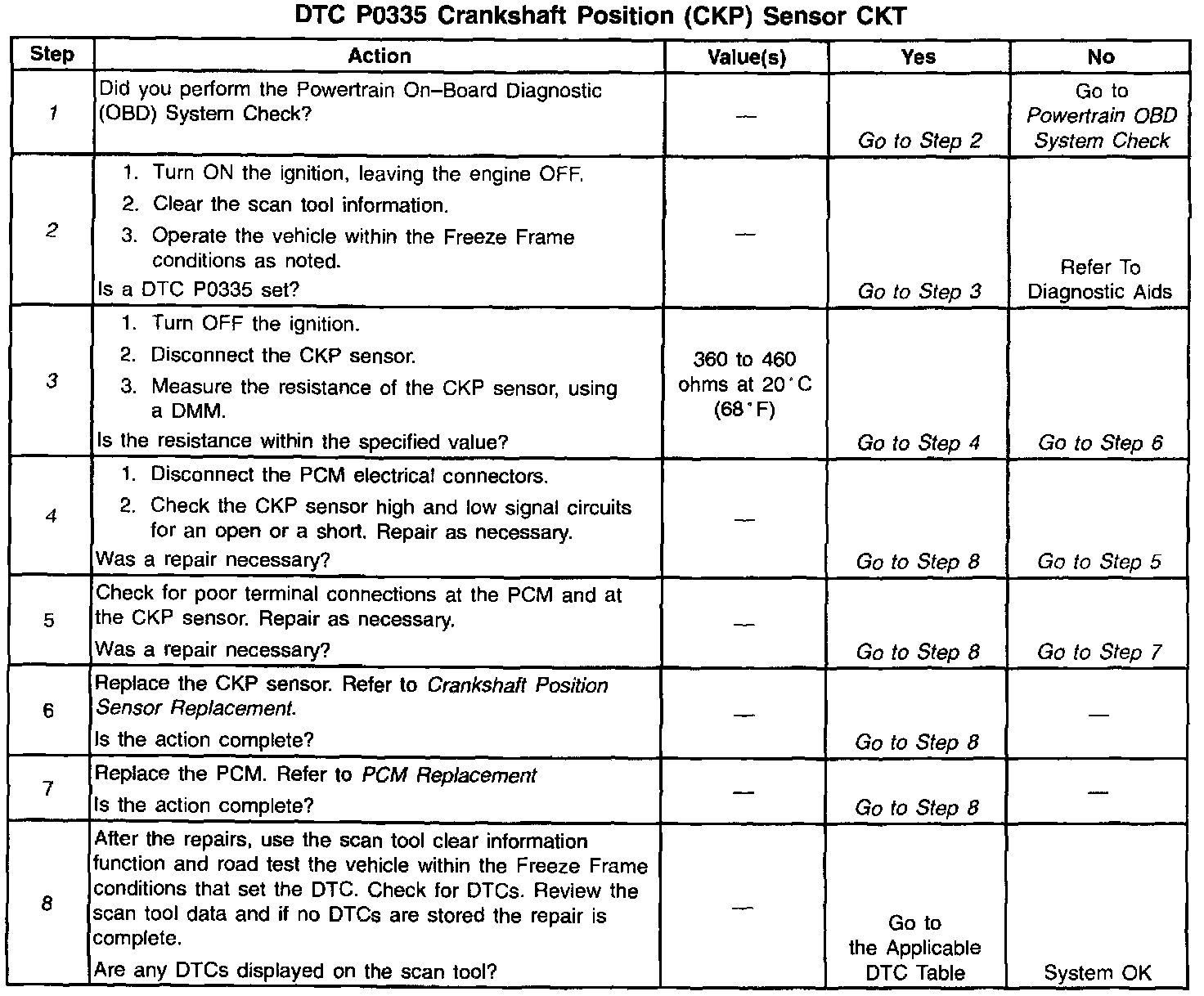 DTC P0335 Crankshaft Position (CKP) Sensor CKT

| Step | Action | Value(s) | Yes | No |
|---|---|---|---|---|
| 1 | Did you perform the Powertrain On–Board Diagnostic (OBD) System Check? | — | Go to Step 2 | Go to Powertrain OBD System Check |
| 2 | 1. Turn ON the ignition, leaving the engine OFF. 2. Clear the scan tool information. 3. Operate the vehicle within the Freeze Frame conditions as noted. Is a DTC P0335 set? | — | Go to Step 3 | Refer To Diagnostic Aids |
| 3 | 1. Turn OFF the ignition. 2. Disconnect the CKP sensor. 3. Measure the resistance of the CKP sensor, using a DMM. Is the resistance within the specified value? | 360 to 460 ohms at 20°C (68°F) | Go to Step 4 | Go to Step 6 |
| 4 | 1. Disconnect the PCM electrical connectors. 2. Check the CKP sensor high and low signal circuits for an open or a short. Repair as necessary. Was a repair necessary? | — | Go to Step 8 | Go to Step 5 |
| 5 | Check for poor terminal connections at the PCM and at the CKP sensor. Repair as necessary. Was a repair necessary? | — | Go to Step 8 | Go to Step 7 |
| 6 | Replace the CKP sensor. Refer to Crankshaft Position Sensor Replacement. Is the action complete? | — | Go to Step 8 | — |
| 7 | Replace the PCM. Refer to PCM Replacement Is the action complete? | — | Go to Step 8 | — |
| 8 | After the repairs, use the scan tool clear information function and road test the vehicle within the Freeze Frame conditions that set the DTC. Check for DTCs. Review the scan tool data and if no DTCs are stored the repair is complete. Are any DTCs displayed on the scan tool? | — | Go to the Applicable DTC Table | System OK |